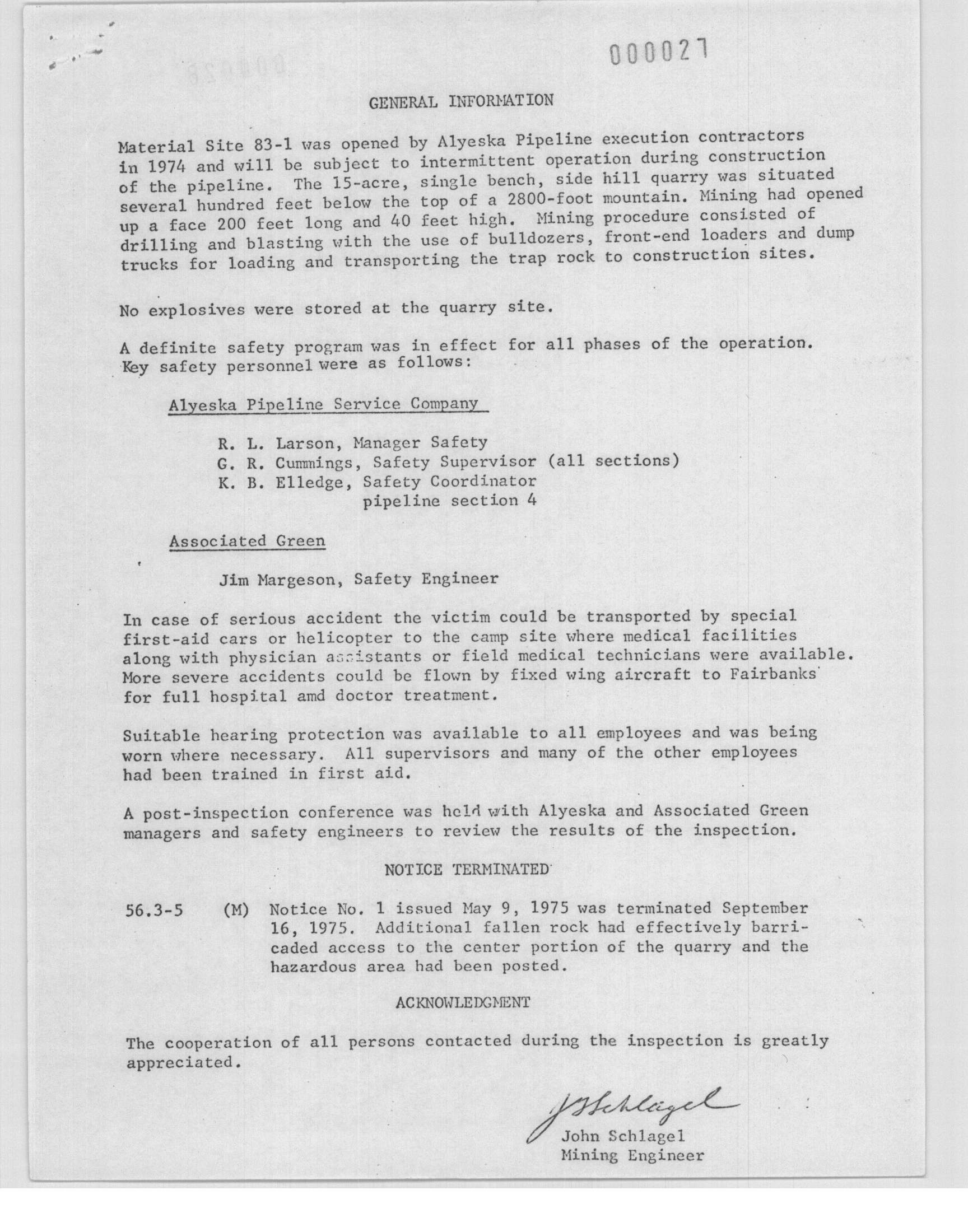 000027

GENERAL INFORMATION

Material Site 83-1 was opened by Alyeska Pipeline execution contractors in 1974 and will be subject to intermittent operation during construction of the pipeline. The 15-acre, single bench, side hill quarry was situated several hundred feet below the top of a 2800-foot mountain. Mining had opened up a face 200 feet long and 40 feet high. Mining procedure consisted of drilling and blasting with the use of bulldozers, front-end loaders and dump trucks for loading and transporting the trap rock to construction sites.

No explosives were stored at the quarry site.

A definite safety program was in effect for all phases of the operation. Key safety personnel were as follows:

Alyeska Pipeline Service Company

R. L. Larson, Manager Safety
G. R. Cummings, Safety Supervisor (all sections)
K. B. Elledge, Safety Coordinator
pipeline section 4

Associated Green

Jim Margeson, Safety Engineer

In case of serious accident the victim could be transported by special first-aid cars or helicopter to the camp site where medical facilities along with physician assistants or field medical technicians were available. More severe accidents could be flown by fixed wing aircraft to Fairbanks for full hospital amd doctor treatment.

Suitable hearing protection was available to all employees and was being worn where necessary. All supervisors and many of the other employees had been trained in first aid.

A post-inspection conference was held with Alyeska and Associated Green managers and safety engineers to review the results of the inspection.

NOTICE TERMINATED

56.3-5 (M) Notice No. 1 issued May 9, 1975 was terminated September 16, 1975. Additional fallen rock had effectively barricaded access to the center portion of the quarry and the hazardous area had been posted.

ACKNOWLEDGMENT

The cooperation of all persons contacted during the inspection is greatly appreciated.

J Schlagel
John Schlagel
Mining Engineer